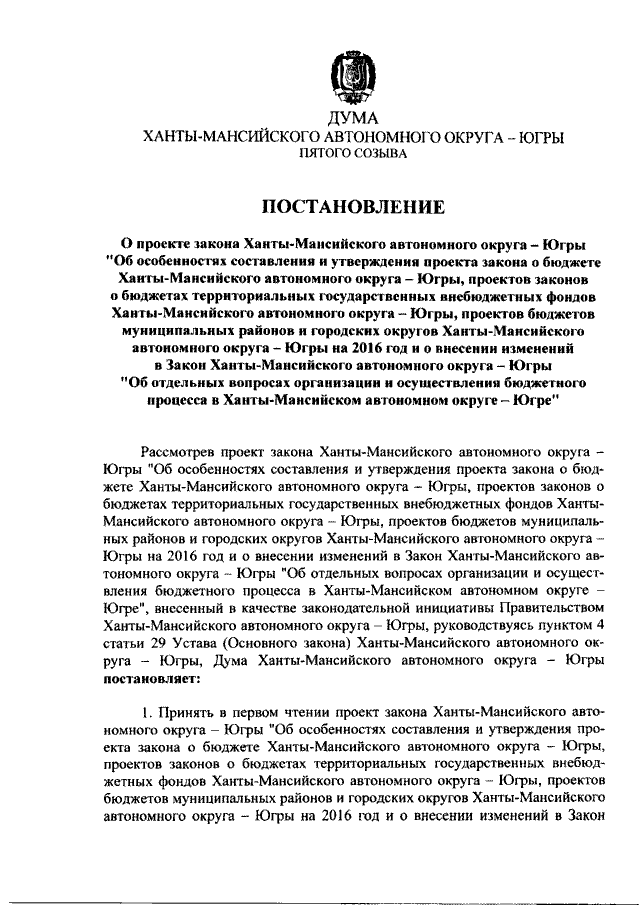 ДУМА
ХАНТЫ-МАНСИЙСКОГО АВТОНОМНОГО ОКРУГА – ЮГРЫ
ПЯТОГО СОЗЫВА

ПОСТАНОВЛЕНИЕ

О проекте закона Ханты-Мансийского автономного округа – Югры "Об особенностях составления и утверждения проекта закона о бюджете Ханты-Мансийского автономного округа – Югры, проектов законов о бюджетах территориальных государственных внебюджетных фондов Ханты-Мансийского автономного округа – Югры, проектов бюджетов муниципальных районов и городских округов Ханты-Мансийского автономного округа – Югры на 2016 год и о внесении изменений в Закон Ханты-Мансийского автономного округа – Югры "Об отдельных вопросах организации и осуществления бюджетного процесса в Ханты-Мансийском автономном округе – Югре"

Рассмотрев проект закона Ханты-Мансийского автономного округа – Югры "Об особенностях составления и утверждения проекта закона о бюджете Ханты-Мансийского автономного округа – Югры, проектов законов о бюджетах территориальных государственных внебюджетных фондов Ханты-Мансийского автономного округа – Югры, проектов бюджетов муниципальных районов и городских округов Ханты-Мансийского автономного округа – Югры на 2016 год и о внесении изменений в Закон Ханты-Мансийского автономного округа – Югры "Об отдельных вопросах организации и осуществления бюджетного процесса в Ханты-Мансийском автономном округе – Югре", внесенный в качестве законодательной инициативы Правительством Ханты-Мансийского автономного округа – Югры, руководствуясь пунктом 4 статьи 29 Устава (Основного закона) Ханты-Мансийского автономного округа – Югры, Дума Ханты-Мансийского автономного округа – Югры постановляет:

1. Принять в первом чтении проект закона Ханты-Мансийского автономного округа – Югры "Об особенностях составления и утверждения проекта закона о бюджете Ханты-Мансийского автономного округа – Югры, проектов законов о бюджетах территориальных государственных внебюджетных фондов Ханты-Мансийского автономного округа – Югры, проектов бюджетов муниципальных районов и городских округов Ханты-Мансийского автономного округа – Югры на 2016 год и о внесении изменений в Закон